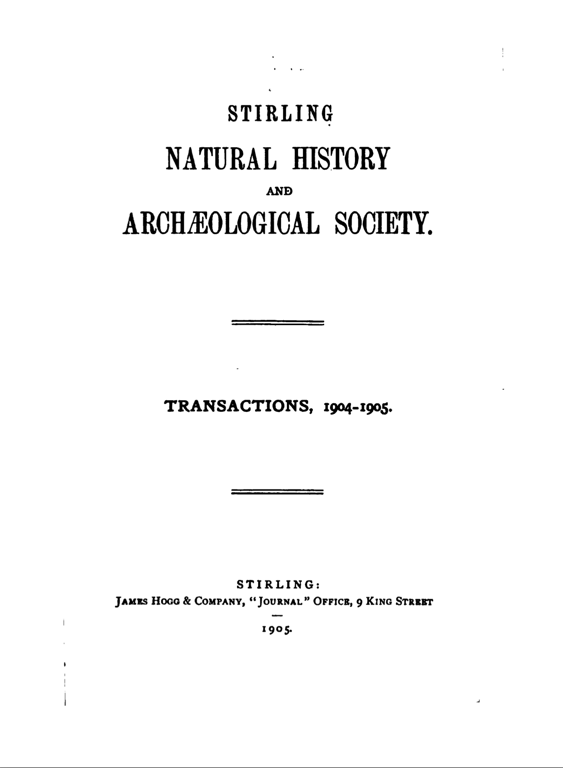 STIRLING

NATURAL HISTORY

AND

ARCHÆOLOGICAL SOCIETY.

TRANSACTIONS, 1904-1905.

STIRLING:

JAMES HOGG & COMPANY, "JOURNAL" OFFICE, 9 KING STREET

1905.